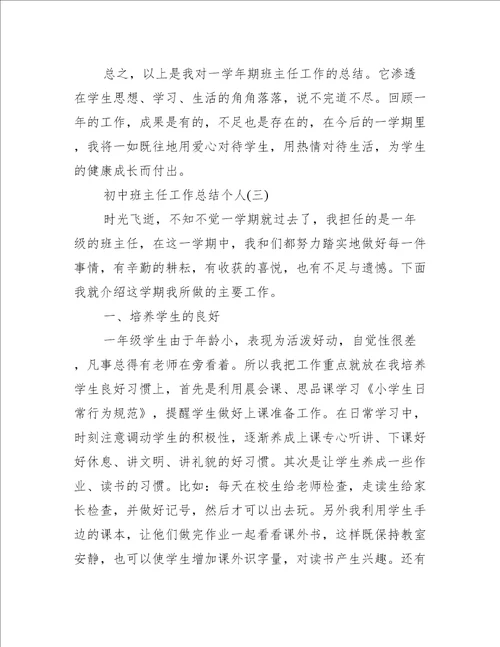 总之，以上是我对一学年期班主任工作的总结。它渗透在学生思想、学习、生活的角角落落，说不完道不尽。回顾一年的工作，成果是有的，不足也是存在的，在今后的一学期里，我将一如既往地用爱心对待学生，用热情对待生活，为学生的健康成长而付出。

初中班主任工作总结个人(三)

时光飞逝，不知不觉一学期就过去了，我担任的是一年级的班主任，在这一学期中，我和们都努力踏实地做好每一件事情，有辛勤的耕耘，有收获的喜悦，也有不足与遗憾。下面我就介绍这学期我所做的主要工作。

一、培养学生的良好

一年级学生由于年龄小，表现为活泼好动，自觉性很差，凡事总得有老师在旁看着。所以我把工作重点就放在我培养学生良好习惯上，首先是利用晨会课、思品课学习《小学生日常行为规范》，提醒学生做好上课准备工作。在日常学习中，时刻注意调动学生的积极性，逐渐养成上课专心听讲、下课好好休息、讲文明、讲礼貌的好习惯。其次是让学生养成一些作业、读书的习惯。比如：每天在校生给老师检查，走读生给家长检查，并做好记号，然后才可以出去玩。另外我利用学生手边的课本，让他们做完作业一起看看课外书，这样既保持教室安静，也可以使学生增加课外识字量，对读书产生兴趣。还有